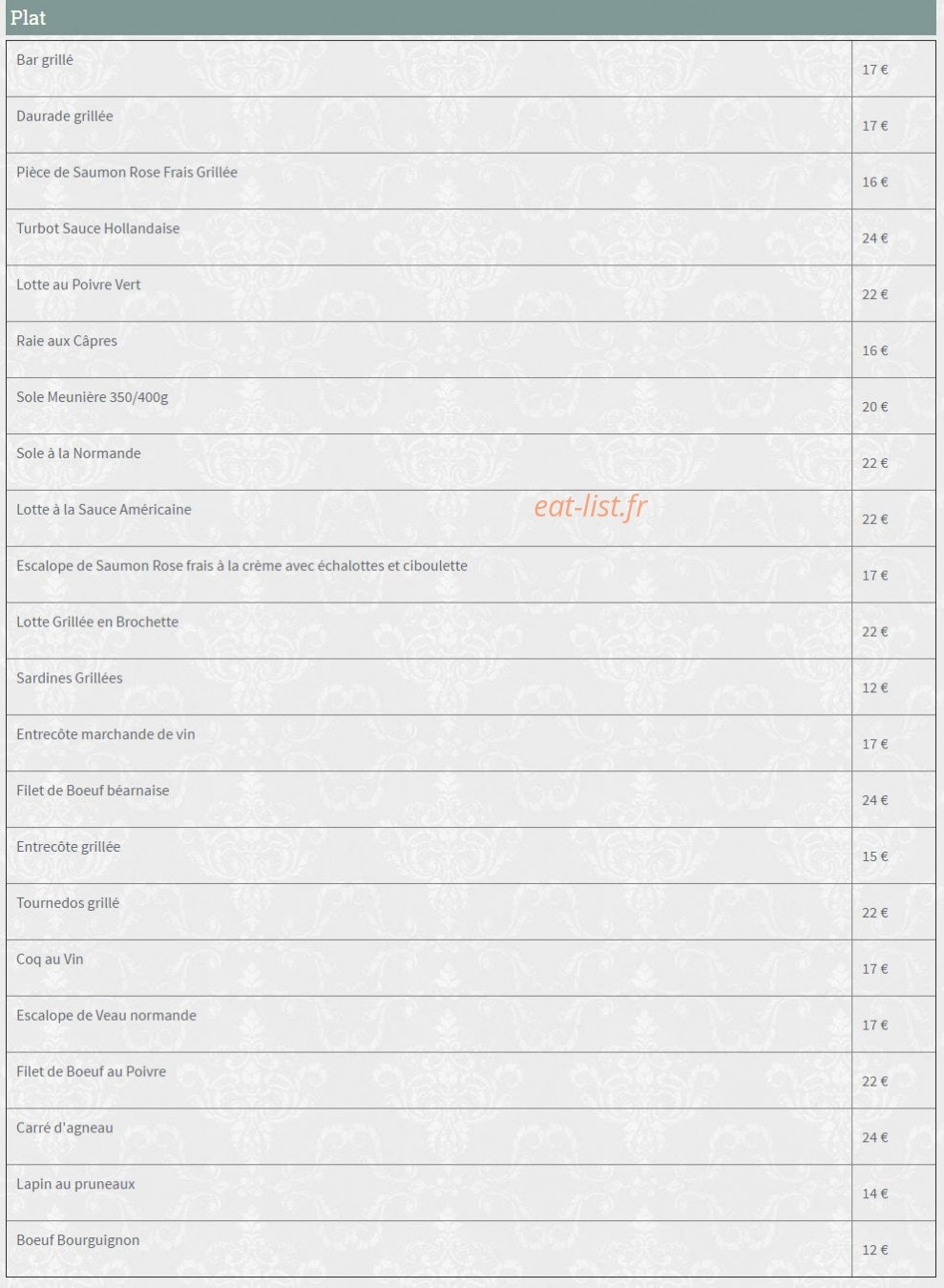 Plat

| | |
|---|---|
| Bar grillé | 17 € |
| Daurade grillée | 17 € |
| Pièce de Saumon Rose Frais Grillée | 16 € |
| Turbot Sauce Hollandaise | 24 € |
| Lotte au Poivre Vert | 22 € |
| Raie aux Câpres | 16 € |
| Sole Meunière 350/400g | 20 € |
| Sole à la Normande | 22 € |
| Lotte à la Sauce Américaine | 22 € |
| Escalope de Saumon Rose frais à la crème avec échalottes et ciboulette | 17 € |
| Lotte Grillée en Brochette | 22 € |
| Sardines Grillées | 12 € |
| Entrecôte marchande de vin | 17 € |
| Filet de Boeuf béarnaise | 24 € |
| Entrecôte grillée | 15 € |
| Tournedos grillé | 22 € |
| Coq au Vin | 17 € |
| Escalope de Veau normande | 17 € |
| Filet de Boeuf au Poivre | 22 € |
| Carré d'agneau | 24 € |
| Lapin au pruneaux | 14 € |
| Boeuf Bourguignon | 12 € |

eat-list.fr